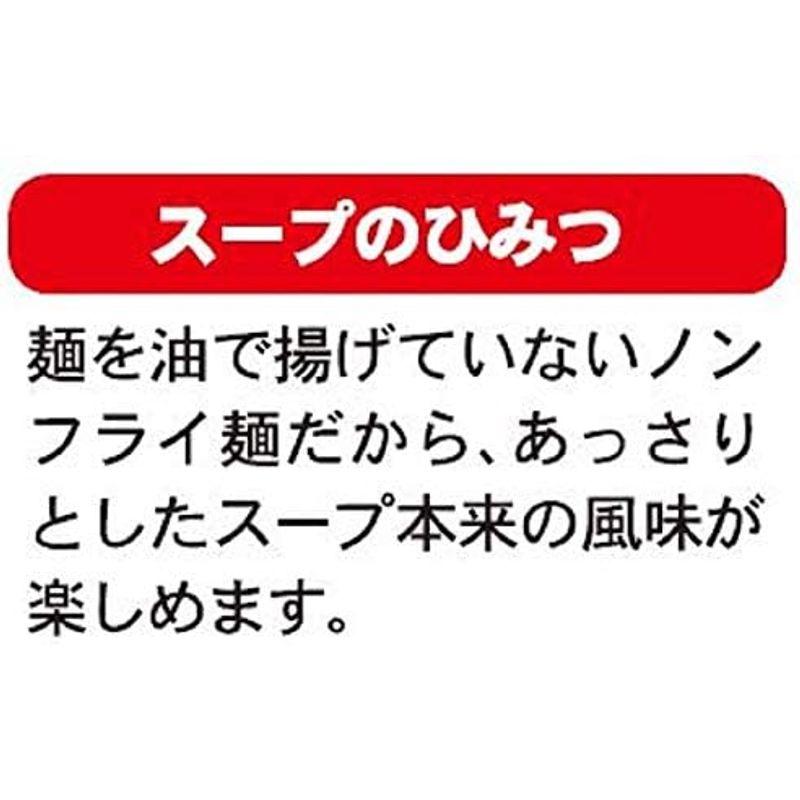 スープのひみつ

麺を油で揚げていないノンフライ麺だから、あっさりとしたスープ本来の風味が楽しめます。